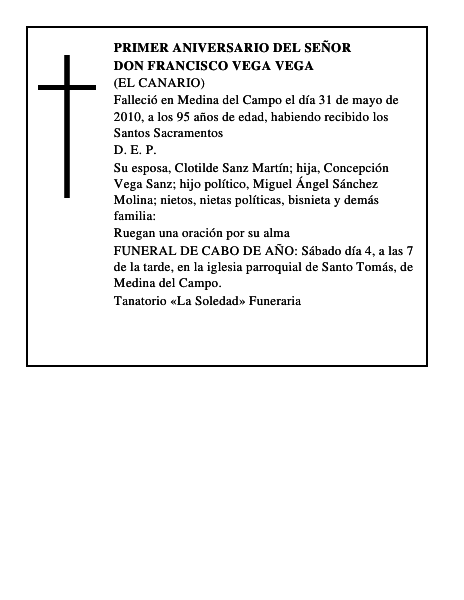 PRIMER ANIVERSARIO DEL SEÑOR
DON FRANCISCO VEGA VEGA
(EL CANARIO)

Falleció en Medina del Campo el día 31 de mayo de 2010, a los 95 años de edad, habiendo recibido los Santos Sacramentos

D. E. P.

Su esposa, Clotilde Sanz Martín; hija, Concepción Vega Sanz; hijo político, Miguel Ángel Sánchez Molina; nietos, nietas políticas, bisnieta y demás familia:

Ruegan una oración por su alma

FUNERAL DE CABO DE AÑO: Sábado día 4, a las 7 de la tarde, en la iglesia parroquial de Santo Tomás, de Medina del Campo.

Tanatorio «La Soledad» Funeraria